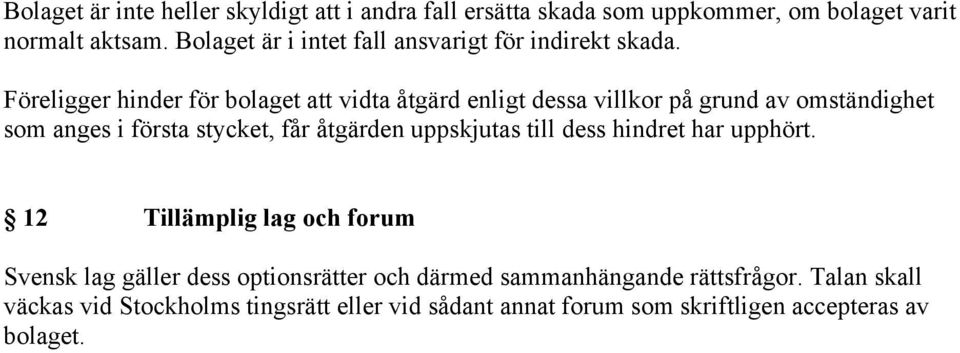 Bolaget är inte heller skyldigt att i andra fall ersätta skada som uppkommer, om bolaget varit normalt aktsam. Bolaget är i intet fall ansvarigt för indirekt skada.

Föreligger hinder för bolaget att vidta åtgärd enligt dessa villkor på grund av omständighet som anges i första stycket, får åtgärden uppskjutas till dess hindret har upphört.

§ 12 Tillämplig lag och forum

Svensk lag gäller dess optionsrätter och därmed sammanhängande rättsfrågor. Talan skall väckas vid Stockholms tingsrätt eller vid sådant annat forum som skriftligen accepteras av bolaget.